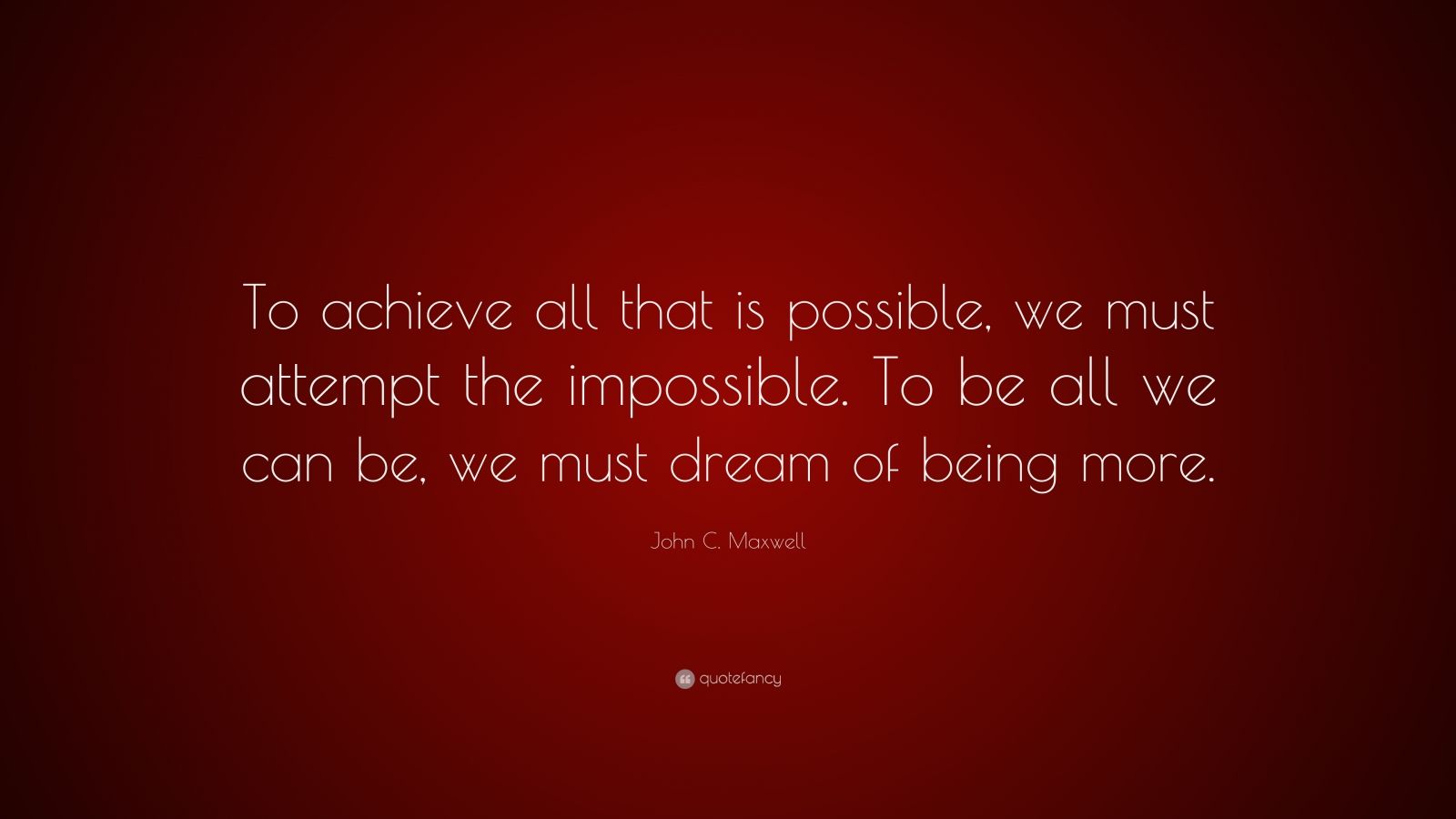 To achieve all that is possible, we must attempt the impossible. To be all we can be, we must dream of being more.

John C. Maxwell

quotefancy